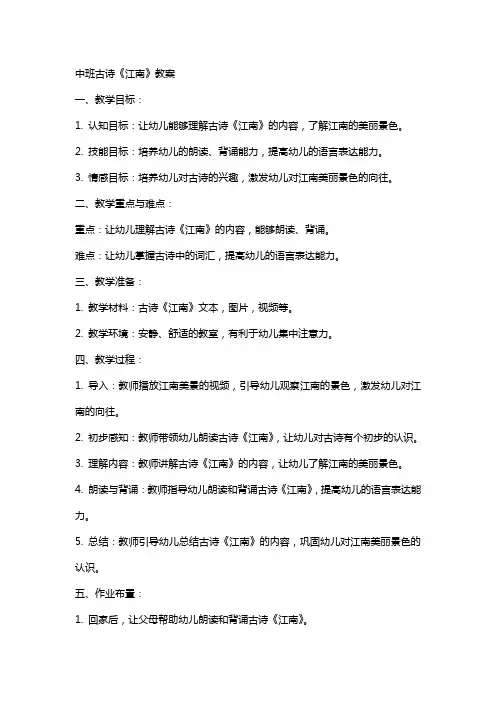 中班古诗《江南》教案

一、教学目标：

1. 认知目标：让幼儿能够理解古诗《江南》的内容，了解江南的美丽景色。

2. 技能目标：培养幼儿的朗读、背诵能力，提高幼儿的语言表达能力。

3. 情感目标：培养幼儿对古诗的兴趣，激发幼儿对江南美丽景色的向往。

二、教学重点与难点：

重点：让幼儿理解古诗《江南》的内容，能够朗读、背诵。

难点：让幼儿掌握古诗中的词汇，提高幼儿的语言表达能力。

三、教学准备：

1. 教学材料：古诗《江南》文本，图片，视频等。

2. 教学环境：安静、舒适的教室，有利于幼儿集中注意力。

四、教学过程：

1. 导入：教师播放江南美景的视频，引导幼儿观察江南的景色，激发幼儿对江南的向往。

2. 初步感知：教师带领幼儿朗读古诗《江南》，让幼儿对古诗有个初步的认识。

3. 理解内容：教师讲解古诗《江南》的内容，让幼儿了解江南的美丽景色。

4. 朗读与背诵：教师指导幼儿朗读和背诵古诗《江南》，提高幼儿的语言表达能力。

5. 总结：教师引导幼儿总结古诗《江南》的内容，巩固幼儿对江南美丽景色的认识。

五、作业布置：

1. 回家后，让父母帮助幼儿朗读和背诵古诗《江南》。